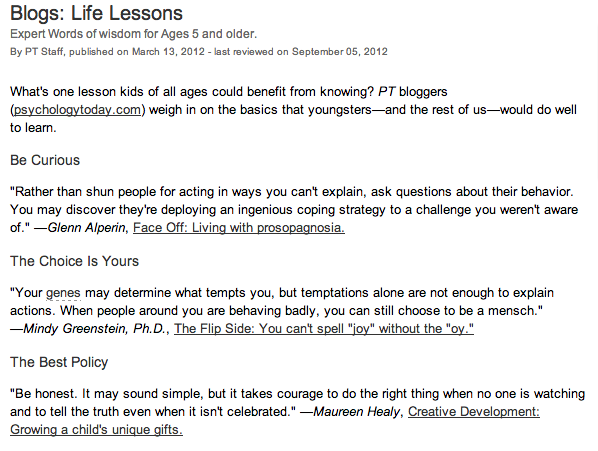 Blogs: Life Lessons

Expert Words of wisdom for Ages 5 and older.

By PT Staff, published on March 13, 2012 - last reviewed on September 05, 2012

What's one lesson kids of all ages could benefit from knowing? PT bloggers (psychologytoday.com) weigh in on the basics that youngsters—and the rest of us—would do well to learn.

Be Curious

"Rather than shun people for acting in ways you can't explain, ask questions about their behavior. You may discover they're deploying an ingenious coping strategy to a challenge you weren't aware of." —Glenn Alperin, Face Off: Living with prosopagnosia.

The Choice Is Yours

"Your genes may determine what tempts you, but temptations alone are not enough to explain actions. When people around you are behaving badly, you can still choose to be a mensch." —Mindy Greenstein, Ph.D., The Flip Side: You can't spell "joy" without the "oy."

The Best Policy

"Be honest. It may sound simple, but it takes courage to do the right thing when no one is watching and to tell the truth even when it isn't celebrated." —Maureen Healy, Creative Development: Growing a child's unique gifts.